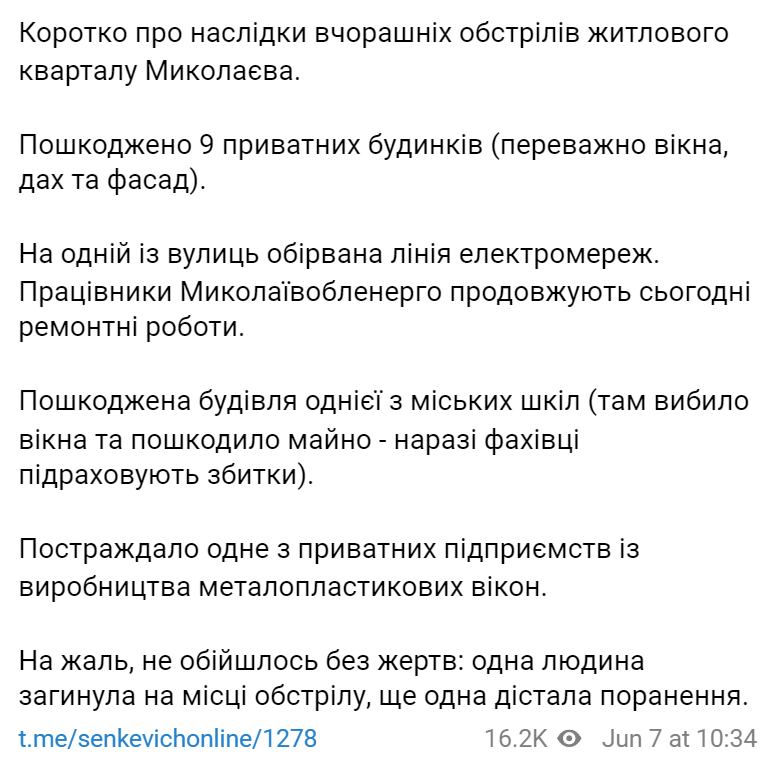 Коротко про наслідки вчорашніх обстрілів житлового кварталу Миколаєва.

Пошкоджено 9 приватних будинків (переважно вікна, дах та фасад).

На одній із вулиць обірвана лінія електромереж. Працівники Миколаївобленерго продовжують сьогодні ремонтні роботи.

Пошкоджена будівля однієї з міських шкіл (там вибило вікна та пошкодило майно - наразі фахівці підраховують збитки).

Постраждало одне з приватних підприємств із виробництва металопластикових вікон.

На жаль, не обійшлось без жертв: одна людина загинула на місці обстрілу, ще одна дістала поранення.

t.me/senkevichonline/1278 16.2K Jun 7 at 10:34